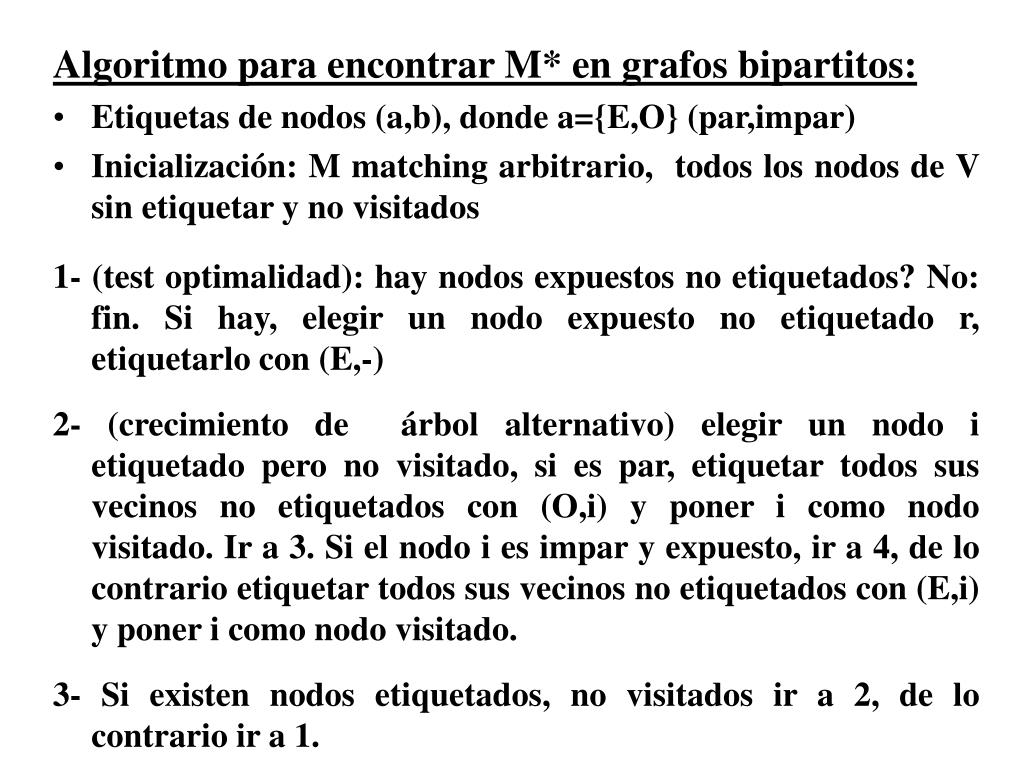 Algoritmo para encontrar M* en grafos bipartitos:

• Etiquetas de nodos (a,b), donde a={E,O} (par,impar)

• Inicialización: M matching arbitrario, todos los nodos de V sin etiquetar y no visitados

1- (test optimalidad): hay nodos expuestos no etiquetados? No: fin. Si hay, elegir un nodo expuesto no etiquetado r, etiquetarlo con (E,-)

2- (crecimiento de árbol alternativo) elegir un nodo i etiquetado pero no visitado, si es par, etiquetar todos sus vecinos no etiquetados con (O,i) y poner i como nodo visitado. Ir a 3. Si el nodo i es impar y expuesto, ir a 4, de lo contrario etiquetar todos sus vecinos no etiquetados con (E,i) y poner i como nodo visitado.

3- Si existen nodos etiquetados, no visitados ir a 2, de lo contrario ir a 1.